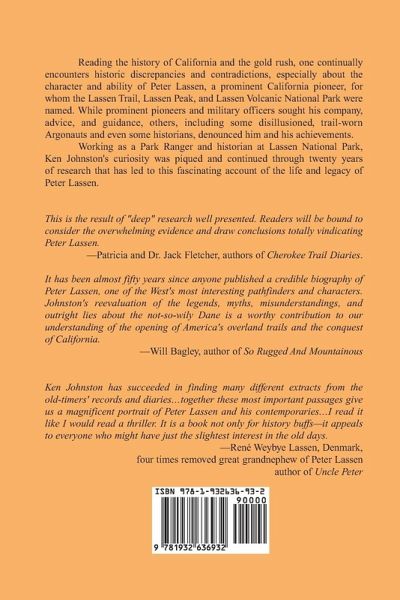 Reading the history of California and the gold rush, one continually encounters historic discrepancies and contradictions, especially about the character and ability of Peter Lassen, a prominent California pioneer, for whom the Lassen Trail, Lassen Peak, and Lassen Volcanic National Park were named. While prominent pioneers and military officers sought his company, advice, and guidance, others, including some disillusioned, trail-worn Argonauts and even some historians, denounced him and his achievements.

Working as a Park Ranger and historian at Lassen National Park, Ken Johnston's curiosity was piqued and continued through twenty years of research that has led to this fascinating account of the life and legacy of Peter Lassen.

This is the result of "deep" research well presented. Readers will be bound to consider the overwhelming evidence and draw conclusions totally vindicating Peter Lassen.

—Patricia and Dr. Jack Fletcher, authors of Cherokee Trail Diaries.

It has been almost fifty years since anyone published a credible biography of Peter Lassen, one of the West's most interesting pathfinders and characters. Johnston's reevaluation of the legends, myths, misunderstandings, and outright lies about the not-so-wily Dane is a worthy contribution to our understanding of the opening of America's overland trails and the conquest of California.

—Will Bagley, author of So Rugged And Mountainous

Ken Johnston has succeeded in finding many different extracts from the old-timers' records and diaries...together these most important passages give us a magnificent portrait of Peter Lassen and his contemporaries...I read it like I would read a thriller. It is a book not only for history buffs—it appeals to everyone who might have just the slightest interest in the old days.

—René Weybye Lassen, Denmark,
four times removed great grandnephew of Peter Lassen
author of Uncle Peter

ISBN 978-1-932636-93-2
90000
9 781932 636932